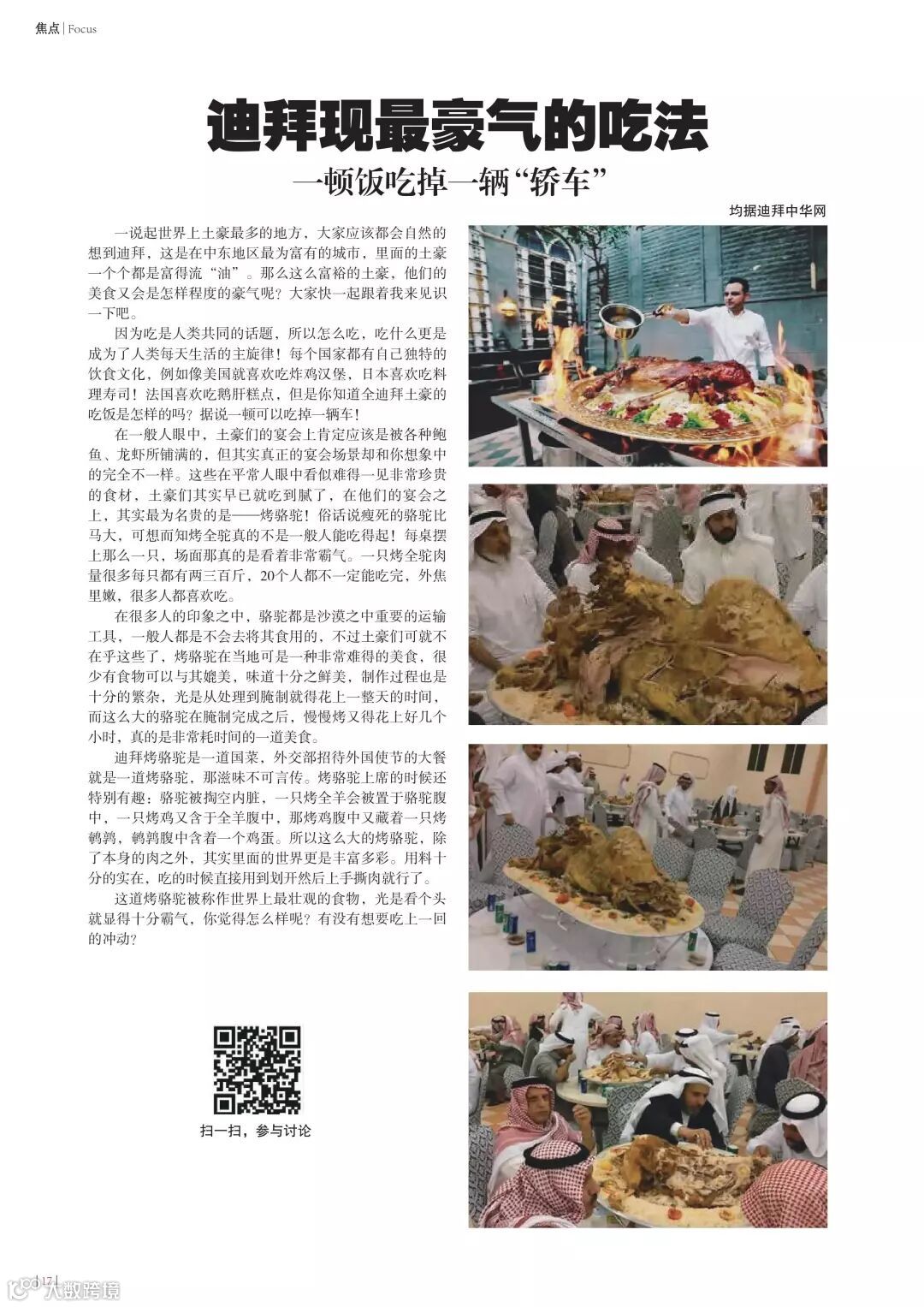 焦点 | Focus

迪拜现最豪气的吃法

一顿饭吃掉一辆“轿车”

均据迪拜中华网

一说起世界上土豪最多的地方，大家应该都会自然的想到迪拜，这是在中东地区最为富有的城市，里面的土豪一个个都是富得流“油”。那么这么富裕的土豪，他们的美食又会是怎样程度的豪气呢？大家快一起跟着我来见识一下吧。

因为吃是人类共同的话题，所以怎么吃，吃什么更是成为了人类每天生活的主旋律！每个国家都有自己独特的饮食文化，例如像美国就喜欢吃炸鸡汉堡，日本喜欢吃料理寿司！法国喜欢吃鹅肝糕点，但是你知道全迪拜土豪的吃饭是怎样的吗？据说一顿可以吃掉一辆车！

在一般人眼中，土豪们的宴会上肯定应该是被各种鲍鱼、龙虾所铺满的，但其实真正的宴会场景却和你想象中的完全不一样。这些在平常人眼中看似难得一见非常珍贵的食材，土豪们其实早已就吃到腻了，在他们的宴会之上，其实最为名贵的是——烤骆驼！俗话说瘦死的骆驼比马大，可想而知烤全驼真的不是一般人能吃得起！每桌摆上那么一只，场面那真的是看着非常霸气。一只烤全驼肉量很多每只都有两三百斤，20个人都不一定能吃完，外焦里嫩，很多人都喜欢吃。

在很多人的印象之中，骆驼都是沙漠之中重要的运输工具，一般人都是不会去将其食用的，不过土豪们可就不在乎这些了，烤骆驼在当地可是一种非常难得的美食，很少有食物可以与其媲美，味道十分之鲜美，制作过程也是十分的繁杂，光是从处理到腌制就得花上一整天的时间，而这么大的骆驼在腌制完成之后，慢慢烤又得花上好几个小时，真的是非常耗时间的一道美食。

迪拜烤骆驼是一道国菜，外交部招待外国使节的大餐就是一道烤骆驼，那滋味不可言传。烤骆驼上席的时候还特别有趣：骆驼被掏空内脏，一只烤全羊会被置于骆驼腹中，一只烤鸡又含于全羊腹中，那烤鸡腹中又藏着一只烤鹌鹑，鹌鹑腹中含着一个鸡蛋。所以这么大的烤骆驼，除了本身的肉之外，其实里面的世界更是丰富多彩。用料十分的实在，吃的时候直接用到划开然后上手撕肉就行了。

这道烤骆驼被称作世界上最壮观的食物，光是看个头就显得十分霸气，你觉得怎么样呢？有没有想要吃上一回的冲动？

扫一扫，参与讨论

| 17 |

大数跨境